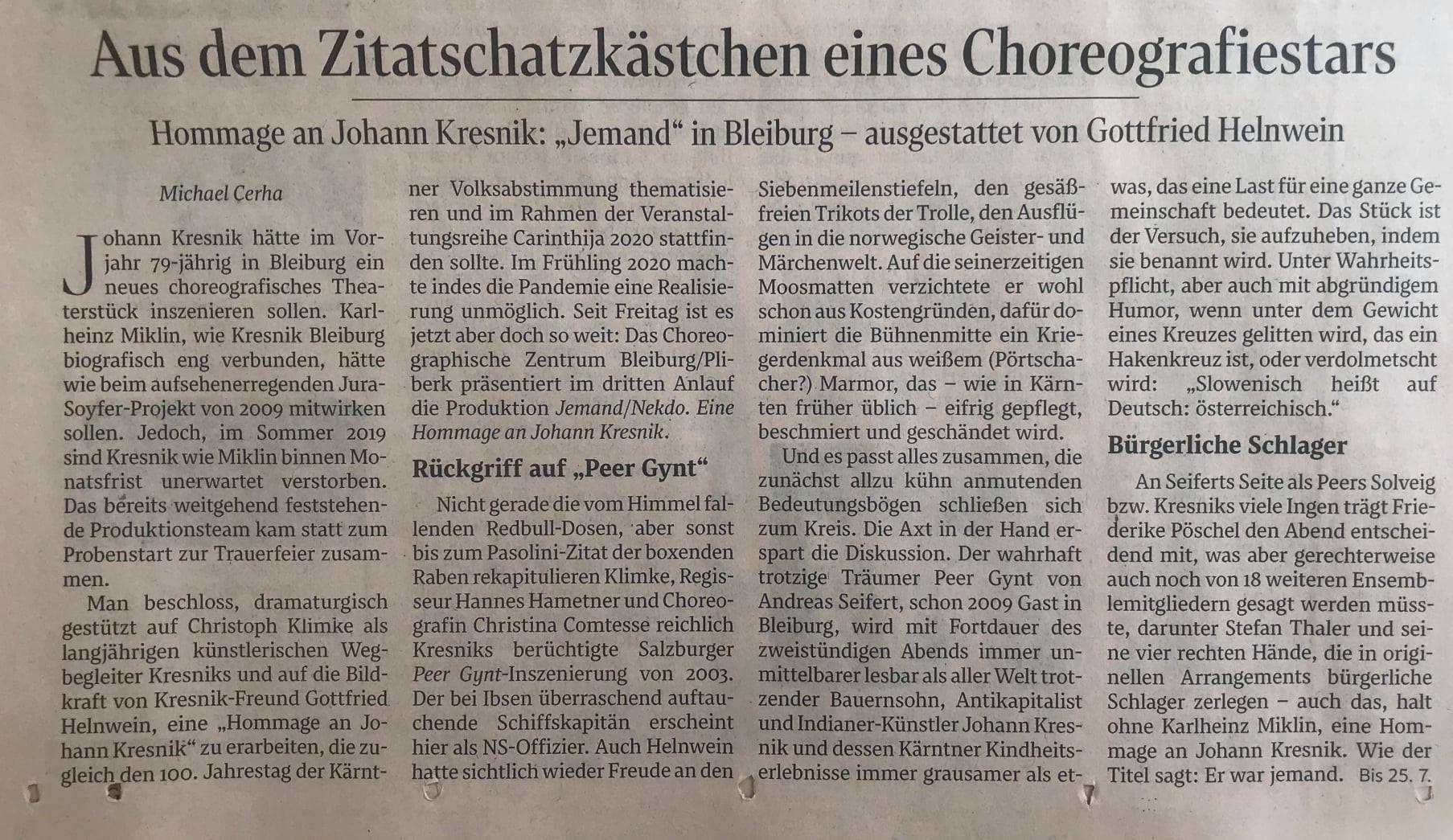 Aus dem Zitatschatzkästchen eines Choreografiestars

Hommage an Johann Kresnik: „Jemand“ in Bleiburg – ausgestattet von Gottfried Helnwein

Michael Cerha

Johann Kresnik hätte im Vorjahr 79-jährig in Bleiburg ein neues choreografisches Theaterstück inszenieren sollen. Karlheinz Miklin, wie Kresnik Bleiburg biografisch eng verbunden, hätte wie beim aufsehenerregenden Jura-Soyfer-Projekt von 2009 mitwirken sollen. Jedoch, im Sommer 2019 sind Kresnik wie Miklin binnen Monatsfrist unerwartet verstorben. Das bereits weitgehend feststehende Produktionsteam kam statt zum Probenstart zur Trauerfeier zusammen.

Man beschloss, dramaturgisch gestützt auf Christoph Klimke als langjährigen künstlerischen Wegbegleiter Kresniks und auf die Bildkraft von Kresnik-Freund Gottfried Helnwein, eine „Hommage an Johann Kresnik“ zu erarbeiten, die zugleich den 100. Jahrestag der Kärntner Volksabstimmung thematisieren und im Rahmen der Veranstaltungsreihe Carinthija 2020 stattfinden sollte. Im Frühling 2020 machte indes die Pandemie eine Realisierung unmöglich. Seit Freitag ist es jetzt aber doch so weit: Das Choreographische Zentrum Bleiburg/Pliberk präsentiert im dritten Anlauf die Produktion Jemand/Nekdo. Eine Hommage an Johann Kresnik.

Rückgriff auf „Peer Gynt“

Nicht gerade die vom Himmel fallenden Redbull-Dosen, aber sonst bis zum Pasolini-Zitat der boxenden Raben rekapitulieren Klimke, Regisseur Hannes Hametner und Choreografin Christina Comtesse reichlich Kresniks berüchtigte Salzburger Peer Gynt-Inszenierung von 2003. Der bei Ibsen überraschend auftauchende Schiffskapitän erscheint hier als NS-Offizier. Auch Helnwein hatte sichtlich wieder Freude an den Siebenmeilenstiefeln, den gesäßfreien Trikots der Trolle, den Ausflügen in die norwegische Geister- und Märchenwelt. Auf die seinerzeitigen Moosmatten verzichtete er wohl schon aus Kostengründen, dafür dominiert die Bühnenmitte ein Kriegerdenkmal aus weißem (Pörtschacher?) Marmor, das – wie in Kärnten früher üblich – eifrig gepflegt, beschmiert und geschändet wird.

Und es passt alles zusammen, die zunächst allzu kühn anmutenden Bedeutungsbögen schließen sich zum Kreis. Die Axt in der Hand erspart die Diskussion. Der wahrhaft trotzige Träumer Peer Gynt von Andreas Seifert, schon 2009 Gast in Bleiburg, wird mit Fortdauer des zweistündigen Abends immer unmittelbarer lesbar als aller Welt trotzender Bauernsohn, Antikapitalist und Indianer-Künstler Johann Kresnik und dessen Kärntner Kindheitserlebnisse immer grausamer als etwas, das eine Last für eine ganze Gemeinschaft bedeutet. Das Stück ist der Versuch, sie aufzuheben, indem sie benannt wird. Unter Wahrheitspflicht, aber auch mit abgründigem Humor, wenn unter dem Gewicht eines Kreuzes gelitten wird, das ein Hakenkreuz ist, oder verdolmetscht wird: „Slowenisch heißt auf Deutsch: österreichisch.“

Bürgerliche Schlager

An Seiferts Seite als Peers Solveig bzw. Kresniks viele Ingen trägt Friederike Pöschel den Abend entscheidend mit, was aber gerechterweise auch noch von 18 weiteren Ensemblemitgliedern gesagt werden müsste, darunter Stefan Thaler und seine vier rechten Hände, die in originellen Arrangements bürgerliche Schlager zerlegen – auch das, halt ohne Karlheinz Miklin, eine Hommage an Johann Kresnik. Wie der Titel sagt: Er war jemand. Bis 25. 7.